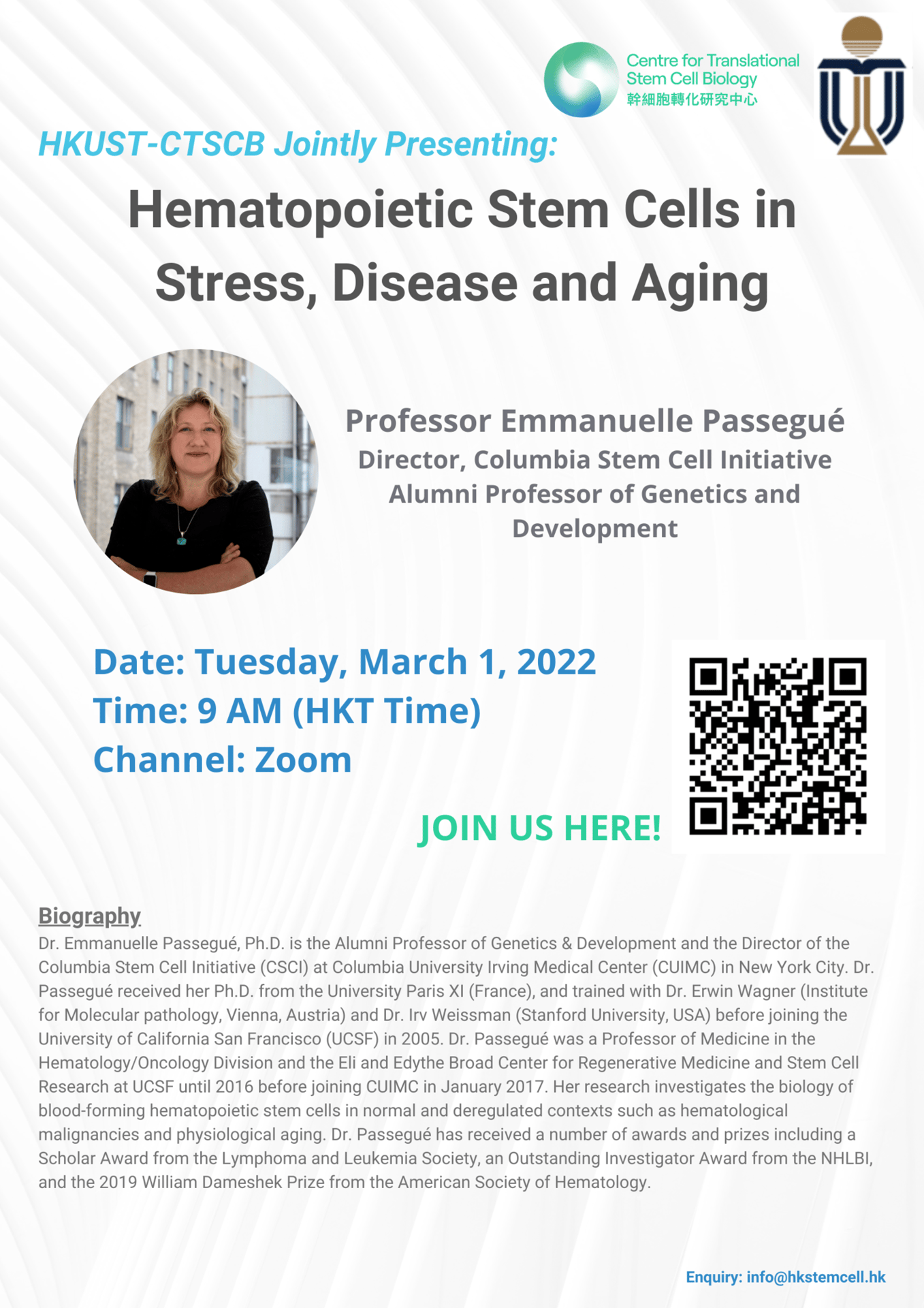 Centre for Translational Stem Cell Biology
幹細胞轉化研究中心

HKUST-CTSCB Jointly Presenting:

Hematopoietic Stem Cells in Stress, Disease and Aging

Professor Emmanuelle Passegué
Director, Columbia Stem Cell Initiative
Alumni Professor of Genetics and Development

Date: Tuesday, March 1, 2022
Time: 9 AM (HKT Time)
Channel: Zoom

JOIN US HERE!

Biography
Dr. Emmanuelle Passegué, Ph.D. is the Alumni Professor of Genetics & Development and the Director of the Columbia Stem Cell Initiative (CSCI) at Columbia University Irving Medical Center (CUIMC) in New York City. Dr. Passegué received her Ph.D. from the University Paris XI (France), and trained with Dr. Erwin Wagner (Institute for Molecular pathology, Vienna, Austria) and Dr. Irv Weissman (Stanford University, USA) before joining the University of California San Francisco (UCSF) in 2005. Dr. Passegué was a Professor of Medicine in the Hematology/Oncology Division and the Eli and Edythe Broad Center for Regenerative Medicine and Stem Cell Research at UCSF until 2016 before joining CUIMC in January 2017. Her research investigates the biology of blood-forming hematopoietic stem cells in normal and deregulated contexts such as hematological malignancies and physiological aging. Dr. Passegué has received a number of awards and prizes including a Scholar Award from the Lymphoma and Leukemia Society, an Outstanding Investigator Award from the NHLBI, and the 2019 William Dameshek Prize from the American Society of Hematology.

Enquiry: info@hkstemcell.hk